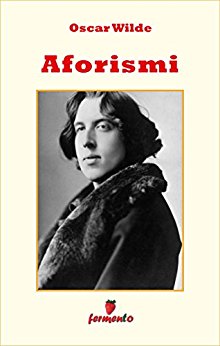 Oscar Wilde

Aforismi

fermento